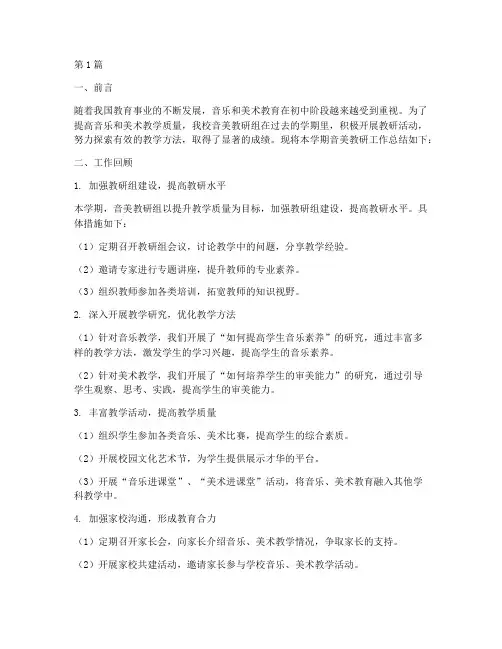 第1篇

一、前言

随着我国教育事业的不断发展，音乐和美术教育在初中阶段越来越受到重视。为了提高音乐和美术教学质量，我校音美教研组在过去的学期里，积极开展教研活动，努力探索有效的教学方法，取得了显著的成绩。现将本学期音美教研工作总结如下：

二、工作回顾

1. 加强教研组建设，提高教研水平

本学期，音美教研组以提升教学质量为目标，加强教研组建设，提高教研水平。具体措施如下：

（1）定期召开教研组会议，讨论教学中的问题，分享教学经验。

（2）邀请专家进行专题讲座，提升教师的专业素养。

（3）组织教师参加各类培训，拓宽教师的知识视野。

2. 深入开展教学研究，优化教学方法

（1）针对音乐教学，我们开展了“如何提高学生音乐素养”的研究，通过丰富多样的教学方法，激发学生的学习兴趣，提高学生的音乐素养。

（2）针对美术教学，我们开展了“如何培养学生的审美能力”的研究，通过引导学生观察、思考、实践，提高学生的审美能力。

3. 丰富教学活动，提高教学质量

（1）组织学生参加各类音乐、美术比赛，提高学生的综合素质。

（2）开展校园文化艺术节，为学生提供展示才华的平台。

（3）开展“音乐进课堂”、“美术进课堂”活动，将音乐、美术教育融入其他学科教学中。

4. 加强家校沟通，形成教育合力

（1）定期召开家长会，向家长介绍音乐、美术教学情况，争取家长的支持。

（2）开展家校共建活动，邀请家长参与学校音乐、美术教学活动。